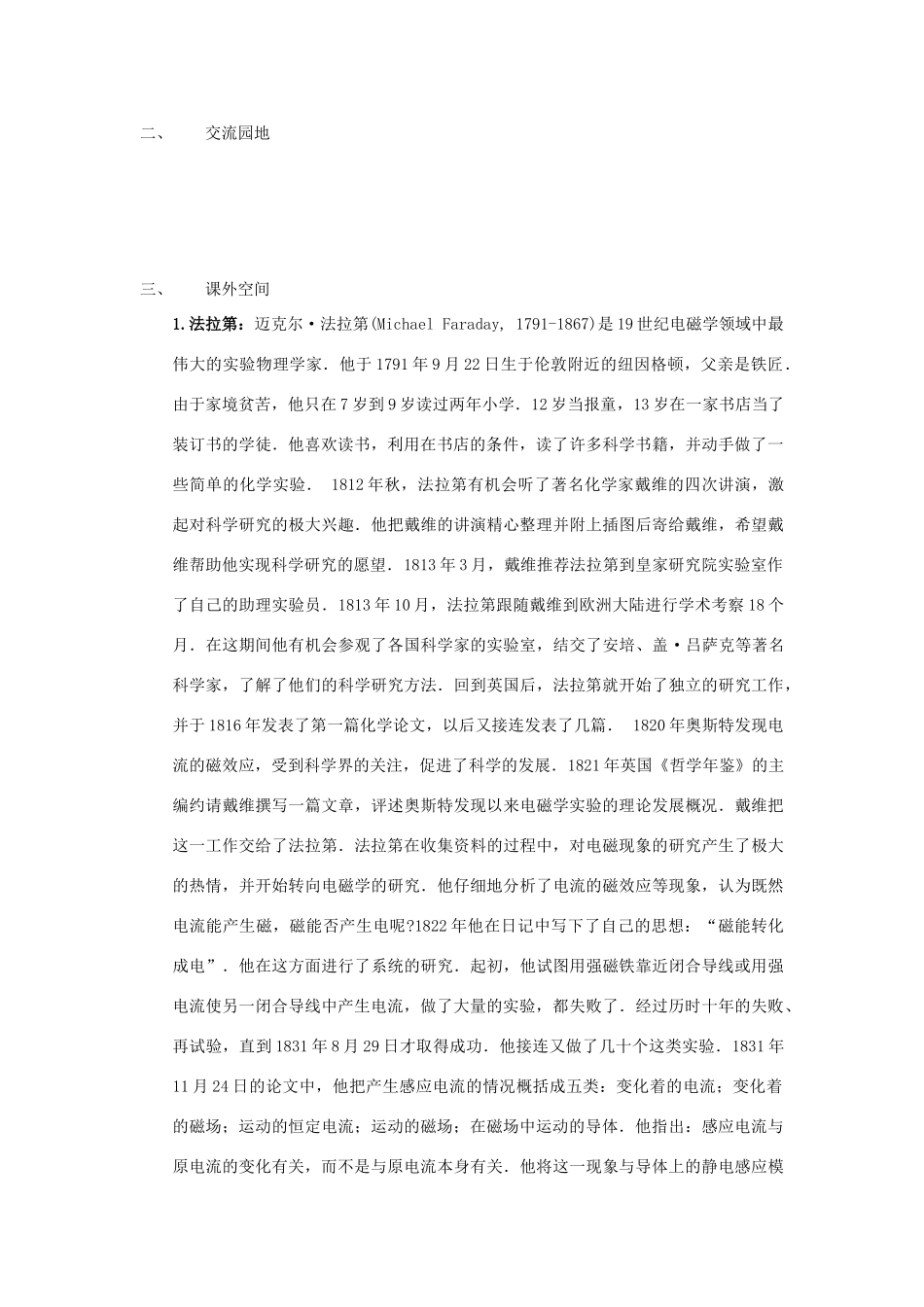 二、 交流园地

三、 课外空间

1.法拉第：迈克尔·法拉第(Michael Faraday, 1791-1867)是19世纪电磁学领域中最伟大的实验物理学家．他于1791年9月22日生于伦敦附近的纽因格顿，父亲是铁匠．由于家境贫苦，他只在7岁到9岁读过两年小学．12岁当报童，13岁在一家书店当了装订书的学徒．他喜欢读书，利用在书店的条件，读了许多科学书籍，并动手做了一些简单的化学实验． 1812年秋，法拉第有机会听了著名化学家戴维的四次讲演，激起对科学研究的极大兴趣．他把戴维的讲演精心整理并附上插图后寄给戴维，希望戴维帮助他实现科学研究的愿望．1813年3月，戴维推荐法拉第到皇家研究院实验室作了自己的助理实验员．1813年10月，法拉第跟随戴维到欧洲大陆进行学术考察18个月．在这期间他有机会参观了各国科学家的实验室，结交了安培、盖·吕萨克等著名科学家，了解了他们的科学研究方法．回到英国后，法拉第就开始了独立的研究工作，并于1816年发表了第一篇化学论文，以后又接连发表了几篇． 1820年奥斯特发现电流的磁效应，受到科学界的关注，促进了科学的发展．1821年英国《哲学年鉴》的主编约请戴维撰写一篇文章，评述奥斯特发现以来电磁学实验的理论发展概况．戴维把这一工作交给了法拉第．法拉第在收集资料的过程中，对电磁现象的研究产生了极大的热情，并开始转向电磁学的研究．他仔细地分析了电流的磁效应等现象，认为既然电流能产生磁，磁能否产生电呢?1822年他在日记中写下了自己的思想：“磁能转化成电”．他在这方面进行了系统的研究．起初，他试图用强磁铁靠近闭合导线或用强电流使另一闭合导线中产生电流，做了大量的实验，都失败了．经过历时十年的失败、再试验，直到1831年8月29日才取得成功．他接连又做了几十个这类实验．1831年11月24日的论文中，他把产生感应电流的情况概括成五类：变化着的电流；变化着的磁场；运动的恒定电流；运动的磁场；在磁场中运动的导体．他指出：感应电流与原电流的变化有关，而不是与原电流本身有关．他将这一现象与导体上的静电感应模